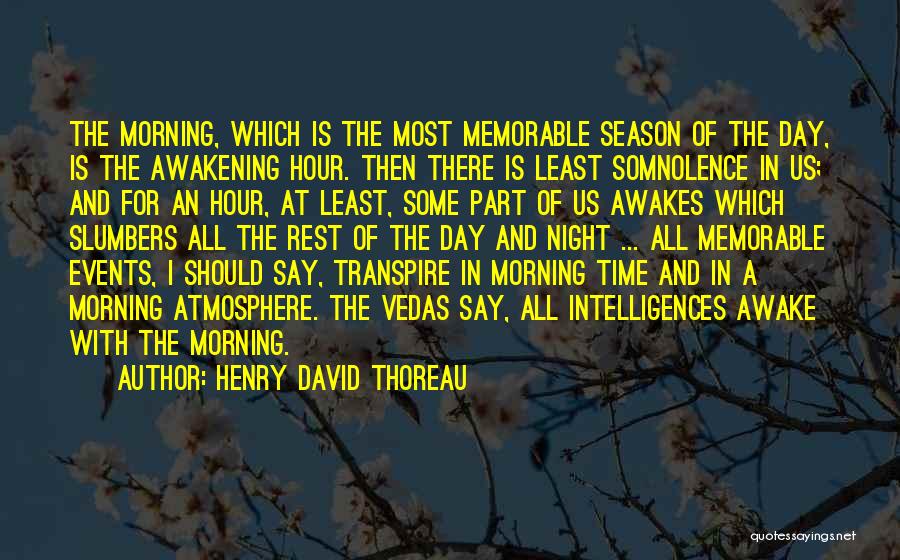 THE MORNING, WHICH IS THE MOST MEMORABLE SEASON OF THE DAY, IS THE AWAKENING HOUR. THEN THERE IS LEAST SOMNOLENCE IN US; AND FOR AN HOUR, AT LEAST, SOME PART OF US AWAKES WHICH SLUMBERS ALL THE REST OF THE DAY AND NIGHT ... ALL MEMORABLE EVENTS, I SHOULD SAY, TRANSPIRE IN MORNING TIME AND IN A MORNING ATMOSPHERE. THE VEDAS SAY, ALL INTELLIGENCES AWAKE WITH THE MORNING.

AUTHOR: HENRY DAVID THOREAU

quotessayings.net